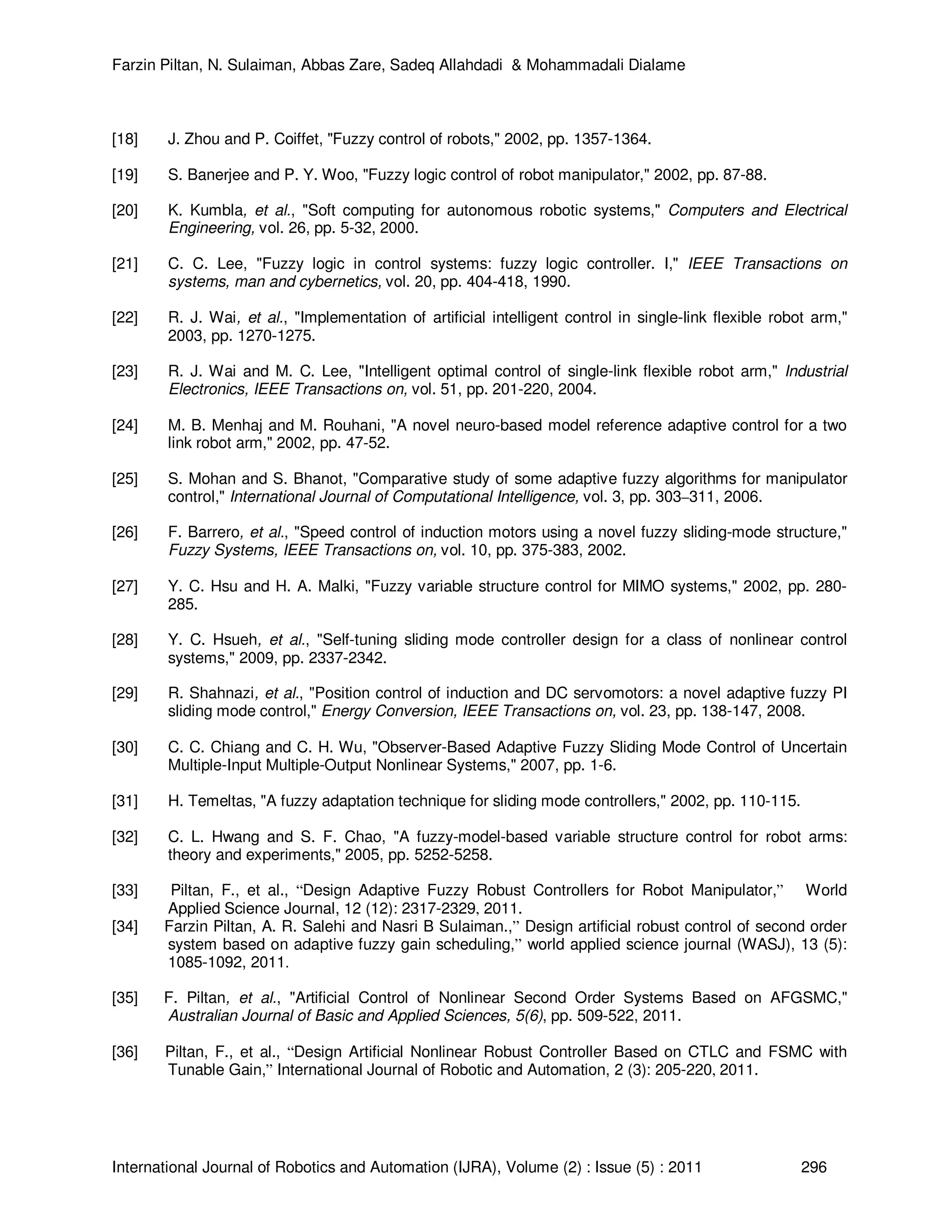 Farzin Piltan, N. Sulaiman, Abbas Zare, Sadeq Allahdadi & Mohammadali Dialame

[18] J. Zhou and P. Coiffet, "Fuzzy control of robots," 2002, pp. 1357-1364.

[19] S. Banerjee and P. Y. Woo, "Fuzzy logic control of robot manipulator," 2002, pp. 87-88.

[20] K. Kumbla, et al., "Soft computing for autonomous robotic systems," Computers and Electrical Engineering, vol. 26, pp. 5-32, 2000.

[21] C. C. Lee, "Fuzzy logic in control systems: fuzzy logic controller. I," IEEE Transactions on systems, man and cybernetics, vol. 20, pp. 404-418, 1990.

[22] R. J. Wai, et al., "Implementation of artificial intelligent control in single-link flexible robot arm," 2003, pp. 1270-1275.

[23] R. J. Wai and M. C. Lee, "Intelligent optimal control of single-link flexible robot arm," Industrial Electronics, IEEE Transactions on, vol. 51, pp. 201-220, 2004.

[24] M. B. Menhaj and M. Rouhani, "A novel neuro-based model reference adaptive control for a two link robot arm," 2002, pp. 47-52.

[25] S. Mohan and S. Bhanot, "Comparative study of some adaptive fuzzy algorithms for manipulator control," International Journal of Computational Intelligence, vol. 3, pp. 303–311, 2006.

[26] F. Barrero, et al., "Speed control of induction motors using a novel fuzzy sliding-mode structure," Fuzzy Systems, IEEE Transactions on, vol. 10, pp. 375-383, 2002.

[27] Y. C. Hsu and H. A. Malki, "Fuzzy variable structure control for MIMO systems," 2002, pp. 280-285.

[28] Y. C. Hsueh, et al., "Self-tuning sliding mode controller design for a class of nonlinear control systems," 2009, pp. 2337-2342.

[29] R. Shahnazi, et al., "Position control of induction and DC servomotors: a novel adaptive fuzzy PI sliding mode control," Energy Conversion, IEEE Transactions on, vol. 23, pp. 138-147, 2008.

[30] C. C. Chiang and C. H. Wu, "Observer-Based Adaptive Fuzzy Sliding Mode Control of Uncertain Multiple-Input Multiple-Output Nonlinear Systems," 2007, pp. 1-6.

[31] H. Temeltas, "A fuzzy adaptation technique for sliding mode controllers," 2002, pp. 110-115.

[32] C. L. Hwang and S. F. Chao, "A fuzzy-model-based variable structure control for robot arms: theory and experiments," 2005, pp. 5252-5258.

[33] Piltan, F., et al., “Design Adaptive Fuzzy Robust Controllers for Robot Manipulator,” World Applied Science Journal, 12 (12): 2317-2329, 2011.
[34] Farzin Piltan, A. R. Salehi and Nasri B Sulaiman.,” Design artificial robust control of second order system based on adaptive fuzzy gain scheduling,” world applied science journal (WASJ), 13 (5): 1085-1092, 2011.

[35] F. Piltan, et al., "Artificial Control of Nonlinear Second Order Systems Based on AFGSMC," Australian Journal of Basic and Applied Sciences, 5(6), pp. 509-522, 2011.

[36] Piltan, F., et al., “Design Artificial Nonlinear Robust Controller Based on CTLC and FSMC with Tunable Gain,” International Journal of Robotic and Automation, 2 (3): 205-220, 2011.

International Journal of Robotics and Automation (IJRA), Volume (2) : Issue (5) : 2011 296